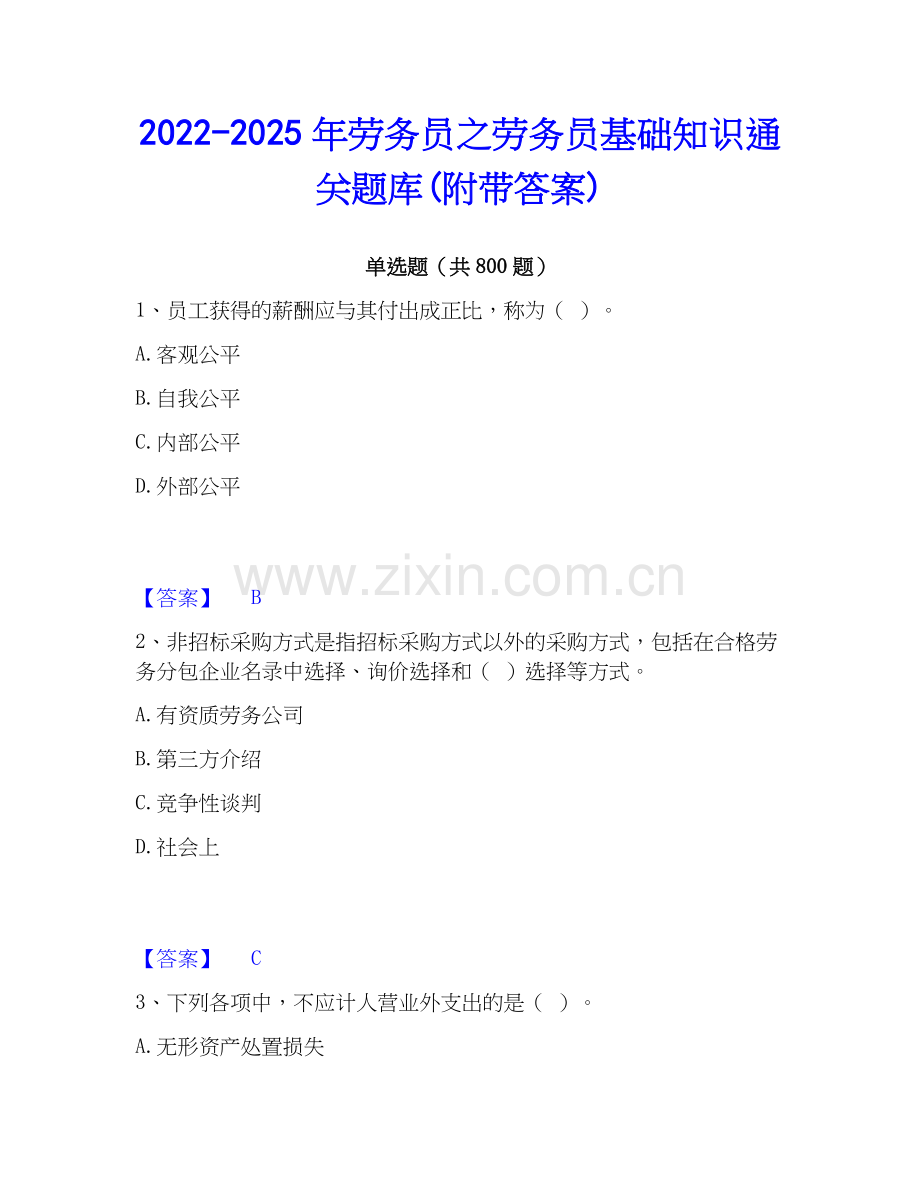 2022-2025年劳务员之劳务员基础知识通关题库(附带答案)

单选题（共800题）

1、员工获得的薪酬应与其付出成正比，称为（ ）。

A.客观公平

B.自我公平

C.内部公平

D.外部公平

【答案】 B

2、非招标采购方式是指招标采购方式以外的采购方式，包括在合格劳务分包企业名录中选择、询价选择和（ ）选择等方式。

A.有资质劳务公司

B.第三方介绍

C.竞争性谈判

D.社会上

【答案】 C

3、下列各项中，不应计人营业外支出的是（ ）。

A.无形资产处置损失

www.zixin.com.cn